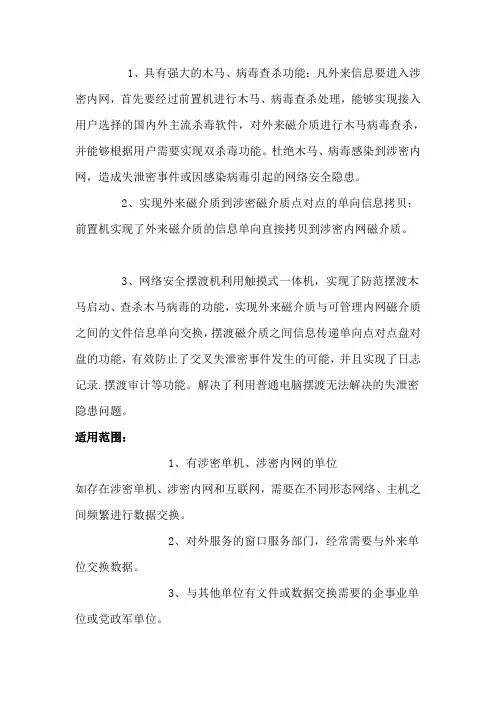 1、具有强大的木马、病毒查杀功能：凡外来信息要进入涉密内网，首先要经过前置机进行木马、病毒查杀处理，能够实现接入用户选择的国内外主流杀毒软件，对外来磁介质进行木马病毒查杀，并能够根据用户需要实现双杀毒功能。杜绝木马、病毒感染到涉密内网，造成失泄密事件或因感染病毒引起的网络安全隐患。

2、实现外来磁介质到涉密磁介质点对点的单向信息拷贝：前置机实现了外来磁介质的信息单向直接拷贝到涉密内网磁介质。

3、网络安全摆渡机利用触摸式一体机，实现了防范摆渡木马启动、查杀木马病毒的功能，实现外来磁介质与可管理内网磁介质之间的文件信息单向交换，摆渡磁介质之间信息传递单向点对点盘对盘的功能，有效防止了交叉失泄密事件发生的可能，并且实现了日志记录.摆渡审计等功能。解决了利用普通电脑摆渡无法解决的失泄密隐患问题。

适用范围：

1、有涉密单机、涉密内网的单位

如存在涉密单机、涉密内网和互联网，需要在不同形态网络、主机之间频繁进行数据交换。

2、对外服务的窗口服务部门，经常需要与外来单位交换数据。

3、与其他单位有文件或数据交换需要的企事业单位或党政军单位。